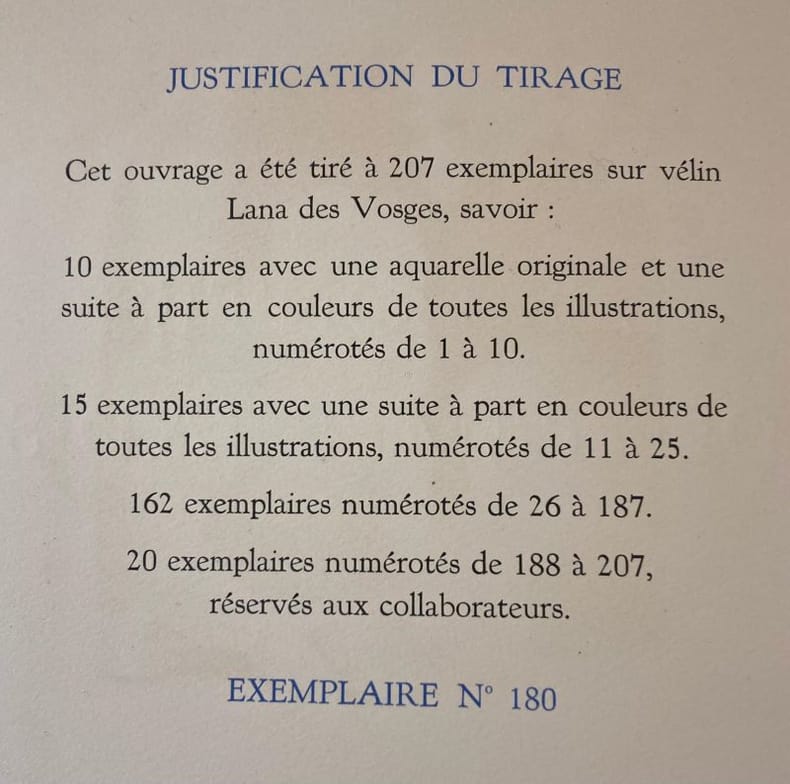 JUSTIFICATION DU TIRAGE

Cet ouvrage a été tiré à 207 exemplaires sur vélin Lana des Vosges, savoir :

10 exemplaires avec une aquarelle originale et une suite à part en couleurs de toutes les illustrations, numérotés de 1 à 10.

15 exemplaires avec une suite à part en couleurs de toutes les illustrations, numérotés de 11 à 25.

162 exemplaires numérotés de 26 à 187.

20 exemplaires numérotés de 188 à 207, réservés aux collaborateurs.

EXEMPLAIRE N° 180